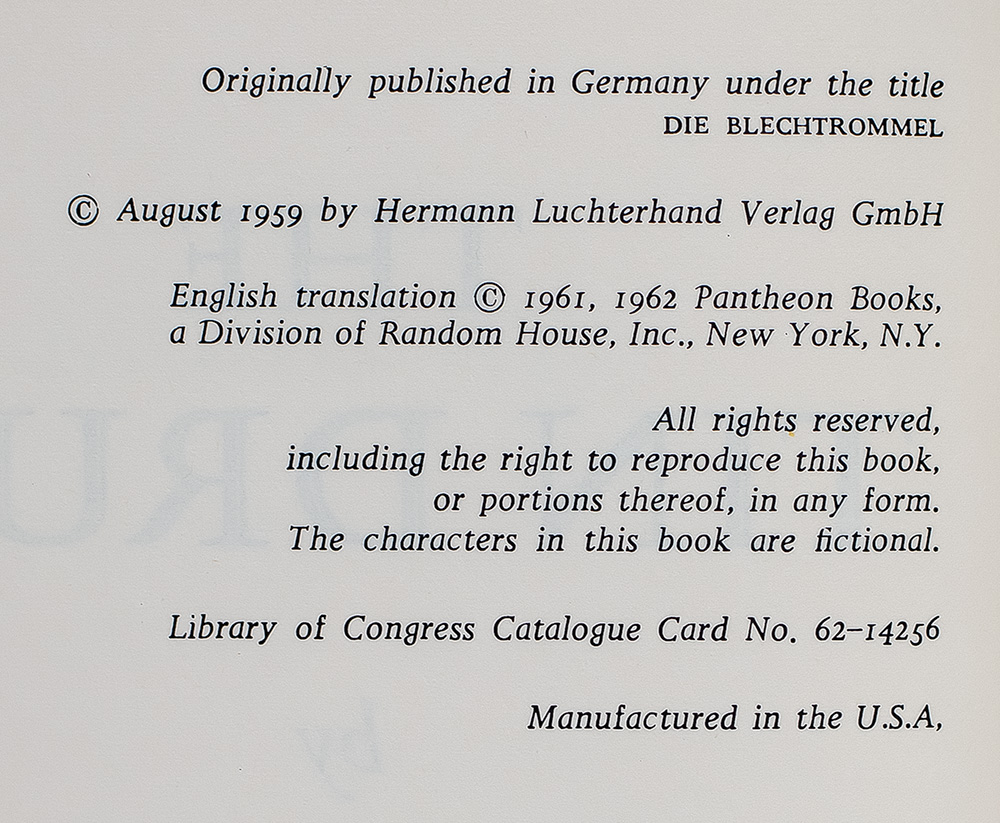 Originally published in Germany under the title
DIE BLECHTROMMEL

© August 1959 by Hermann Luchterhand Verlag GmbH

English translation © 1961, 1962 Pantheon Books, a Division of Random House, Inc., New York, N.Y.

All rights reserved,
including the right to reproduce this book,
or portions thereof, in any form.
The characters in this book are fictional.

Library of Congress Catalogue Card No. 62-14256

Manufactured in the U.S.A,